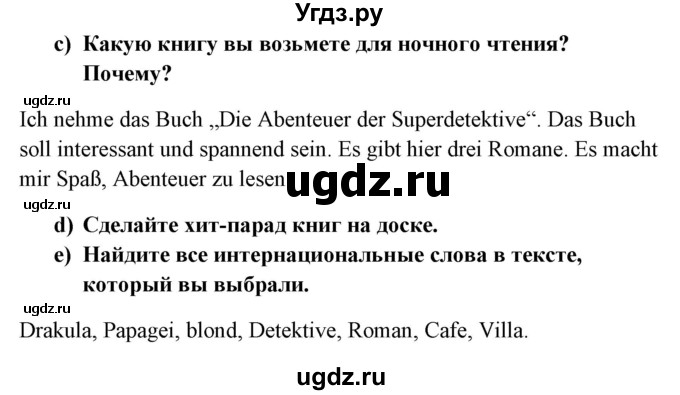 Угдз.ру

c) Какую книгу вы возьмете для ночного чтения? Почему?

ugdz.ru

Ich nehme das Buch „Die Abenteuer der Superdetektive“. Das Buch soll interessant und spannend sein. Es gibt hier drei Romane. Es macht mir Spaß, Abenteuer zu lesen ugdz.ru

ugdz.ru

d) Сделайте хит-парад книг на доске.

e) Найдите все интернациональные слова в тексте, который вы выбрали.

ugdz.ru

Drakula, Papagei, blond, Detektive, Roman, Cafe, Villa.

ugdz.ru